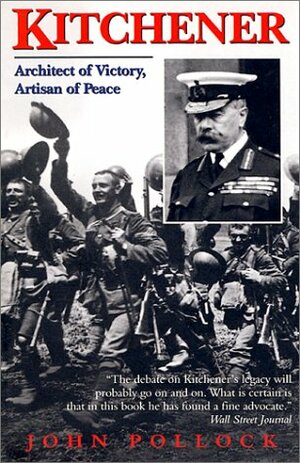 KITCHENER

Architect of Victory,
Artisan of Peace

"The debate on Kitchener's legacy will probably go on and on. What is certain is that in this book he has found a fine advocate."
Wall Street Journal

JOHN POLLOCK